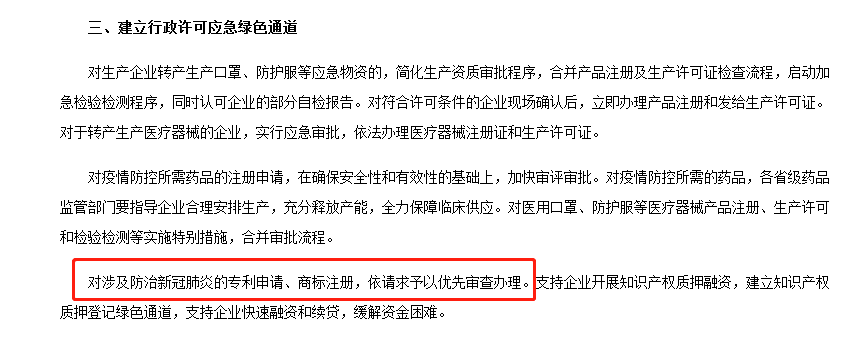 三、建立行政许可应急绿色通道

对生产企业转产生产口罩、防护服等应急物资的，简化生产资质审批程序，合并产品注册及生产许可证检查流程，启动加急检验检测程序，同时认可企业的部分自检报告。对符合许可条件的企业现场确认后，立即办理产品注册和发给生产许可证。对于转产生产医疗器械的企业，实行应急审批，依法办理医疗器械注册证和生产许可证。

对疫情防控所需药品的注册申请，在确保安全性和有效性的基础上，加快审评审批。对疫情防控所需的药品，各省级药品监管部门要指导企业合理安排生产，充分释放产能，全力保障临床供应。对医用口罩、防护服等医疗器械产品注册、生产许可和检验检测等实施特别措施，合并审批流程。

对涉及防治新冠肺炎的专利申请、商标注册，依请求予以优先审查办理。支持企业开展知识产权质押融资，建立知识产权质押登记绿色通道，支持企业快速融资和续贷，缓解资金困难。